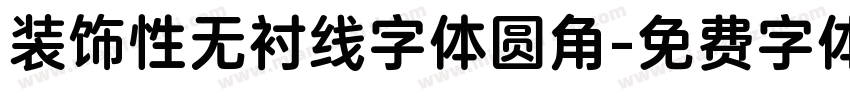 装饰性无衬线字体圆角-免费字体